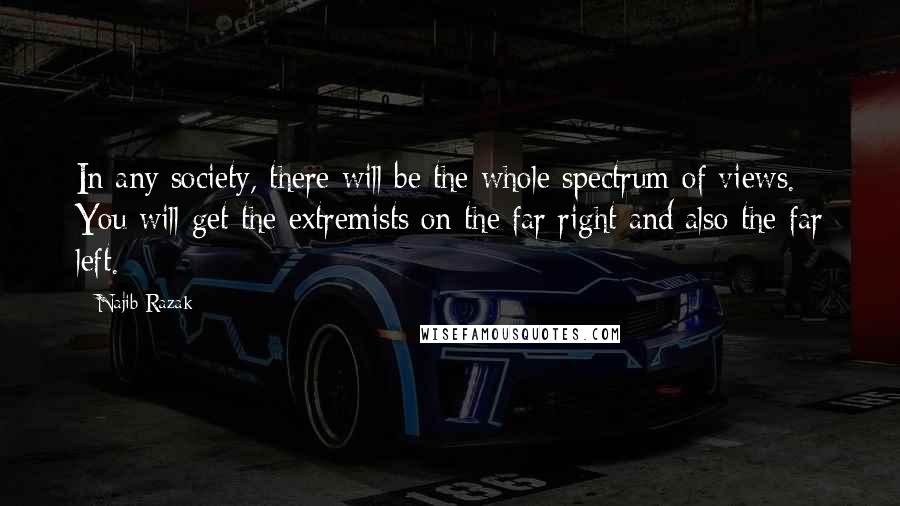 In any society, there will be the whole spectrum of views. You will get the extremists on the far right and also the far left.

Najib Razak

WISEFAMOUSQUOTES.COM

186